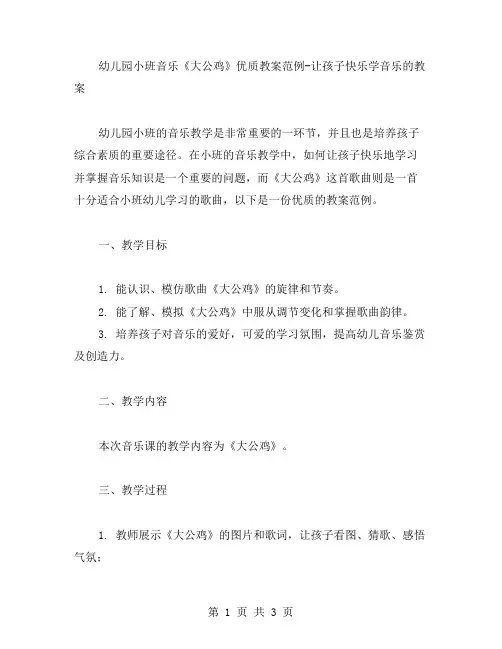 幼儿园小班音乐《大公鸡》优质教案范例-让孩子快乐学音乐的教案

幼儿园小班的音乐教学是非常重要的一环节，并且也是培养孩子综合素质的重要途径。在小班的音乐教学中，如何让孩子快乐地学习并掌握音乐知识是一个重要的问题，而《大公鸡》这首歌曲则是一首十分适合小班幼儿学习的歌曲，以下是一份优质的教案范例。

一、教学目标

1. 能认识、模仿歌曲《大公鸡》的旋律和节奏。

2. 能了解、模拟《大公鸡》中服从调节变化和掌握歌曲韵律。

3. 培养孩子对音乐的爱好，可爱的学习氛围，提高幼儿音乐鉴赏及创造力。

二、教学内容

本次音乐课的教学内容为《大公鸡》。

三、教学过程

1. 教师展示《大公鸡》的图片和歌词，让孩子看图、猜歌、感悟气氛；

第 1 页 共 3 页